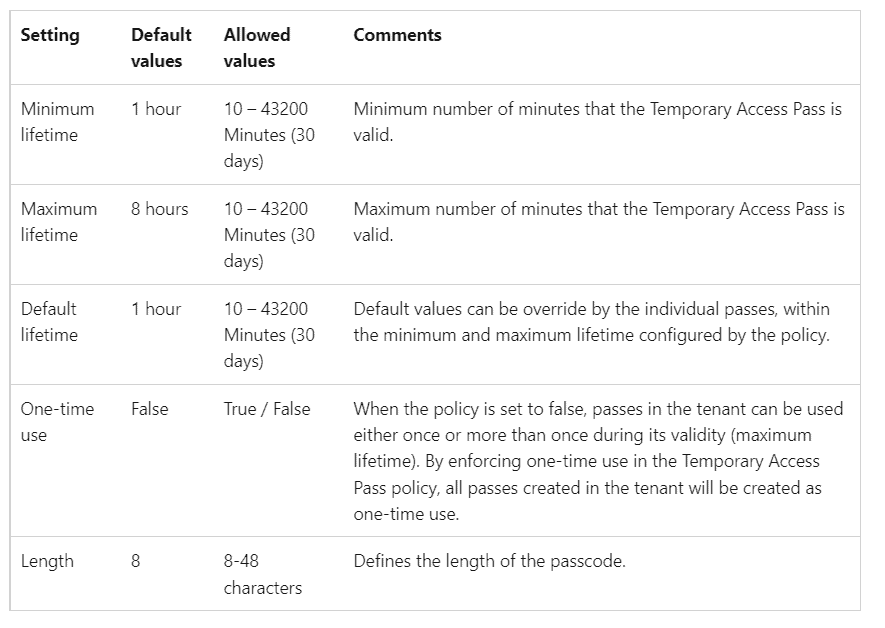 | Setting | Default values | Allowed values | Comments |
|---|---|---|---|
| Minimum lifetime | 1 hour | 10 – 43200 Minutes (30 days) | Minimum number of minutes that the Temporary Access Pass is valid. |
| Maximum lifetime | 8 hours | 10 – 43200 Minutes (30 days) | Maximum number of minutes that the Temporary Access Pass is valid. |
| Default lifetime | 1 hour | 10 – 43200 Minutes (30 days) | Default values can be override by the individual passes, within the minimum and maximum lifetime configured by the policy. |
| One-time use | False | True / False | When the policy is set to false, passes in the tenant can be used either once or more than once during its validity (maximum lifetime). By enforcing one-time use in the Temporary Access Pass policy, all passes created in the tenant will be created as one-time use. |
| Length | 8 | 8-48 characters | Defines the length of the passcode. |